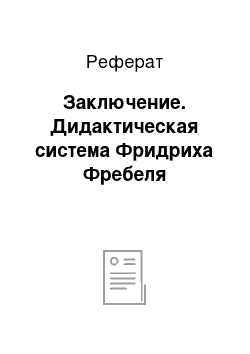 Реферат

Заключение. Дидактическая система Фридриха Фребеля